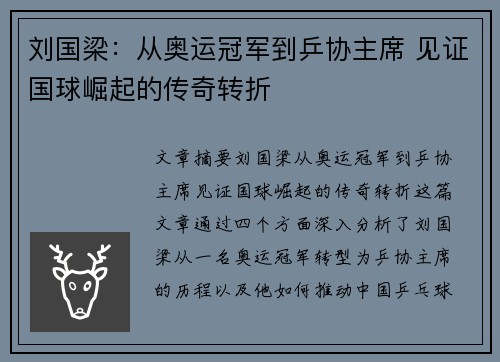 刘国梁：从奥运冠军到乒协主席 见证国球崛起的传奇转折

文章摘要刘国梁从奥运冠军到乒协主席见证国球崛起的传奇转折这篇文章通过四个方面深入分析了刘国梁从一名奥运冠军转型为乒协主席的历程以及他如何推动中国乒乓球